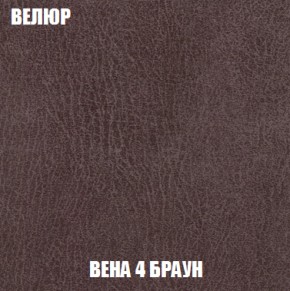 ВЕЛЮР

ВЕНА 4 БРАУН